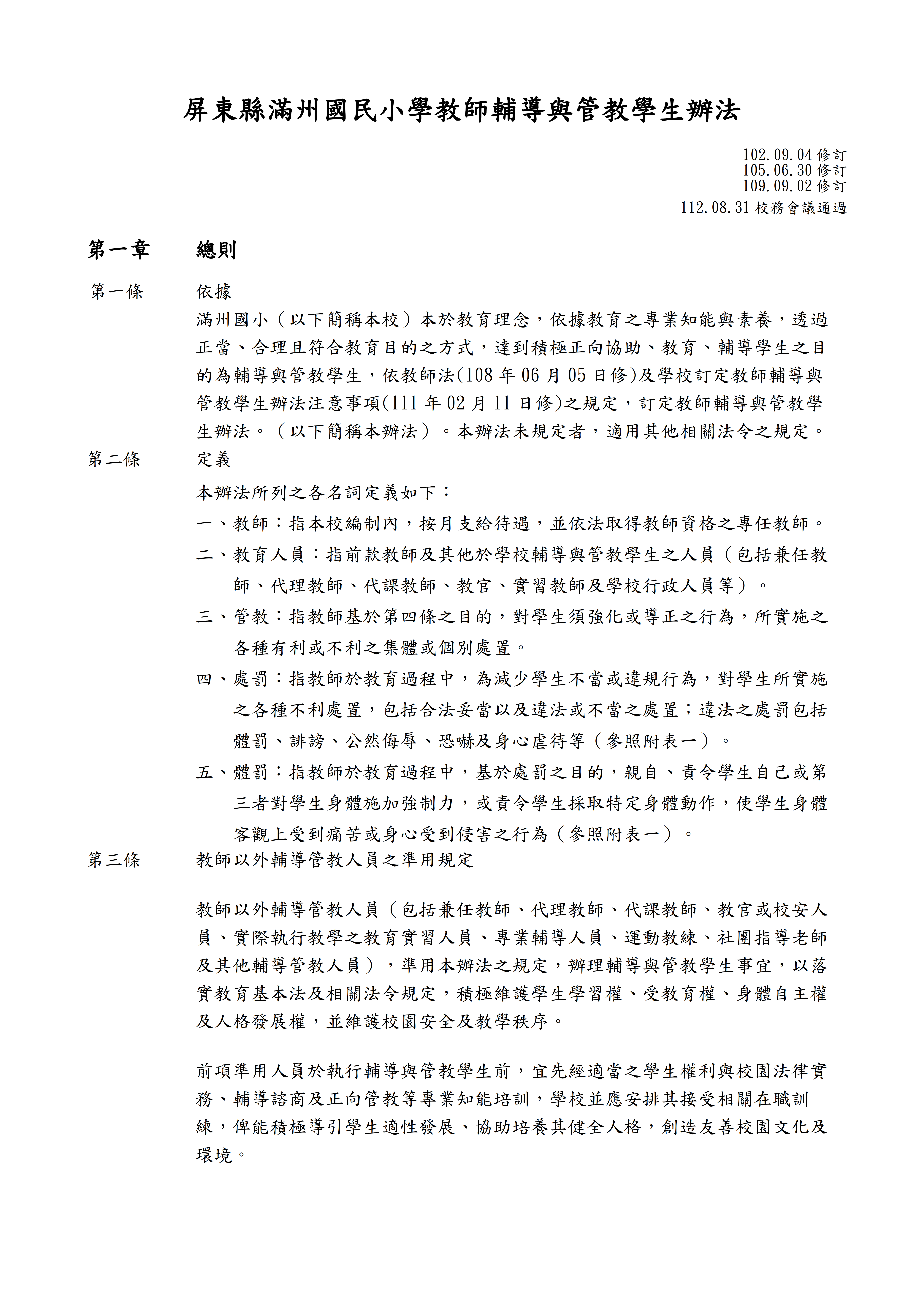 屏東縣滿州國民小學教師輔導與管教學生辦法

102.09.04修訂
105.06.30修訂
109.09.02修訂
112.08.31校務會議通過

第一章 總則

第一條 依據

滿州國小（以下簡稱本校）本於教育理念，依據教育之專業知能與素養，透過正當、合理且符合教育目的之方式，達到積極正向協助、教育、輔導學生之目的為輔導與管教學生，依教師法(108年06月05日修)及學校訂定教師輔導與管教學生辦法注意事項(111年02月11日修)之規定，訂定教師輔導與管教學生辦法。（以下簡稱本辦法）。本辦法未規定者，適用其他相關法令之規定。

第二條 定義

本辦法所列之各名詞定義如下：

一、教師：指本校編制內，按月支給待遇，並依法取得教師資格之專任教師。

二、教育人員：指前款教師及其他於學校輔導與管教學生之人員（包括兼任教師、代理教師、代課教師、教官、實習教師及學校行政人員等）。

三、管教：指教師基於第四條之目的，對學生須強化或導正之行為，所實施之各種有利或不利之集體或個別處置。

四、處罰：指教師於教育過程中，為減少學生不當或違規行為，對學生所實施之各種不利處置，包括合法妥當以及違法或不當之處置；違法之處罰包括體罰、誹謗、公然侮辱、恐嚇及身心虐待等（參照附表一）。

五、體罰：指教師於教育過程中，基於處罰之目的，親自、責令學生自己或第三者對學生身體施加強制力，或責令學生採取特定身體動作，使學生身體客觀上受到痛苦或身心受到侵害之行為（參照附表一）。

第三條 教師以外輔導管教人員之準用規定

教師以外輔導管教人員（包括兼任教師、代理教師、代課教師、教官或校安人員、實際執行教學之教育實習人員、專業輔導人員、運動教練、社團指導老師及其他輔導管教人員），準用本辦法之規定，辦理輔導與管教學生事宜，以落實教育基本法及相關法令規定，積極維護學生學習權、受教育權、身體自主權及人格發展權，並維護校園安全及教學秩序。

前項準用人員於執行輔導與管教學生前，宜先經適當之學生權利與校園法律實務、輔導諮商及正向管教等專業知能培訓，學校並應安排其接受相關在職訓練，俾能積極導引學生適性發展、協助培養其健全人格，創造友善校園文化及環境。